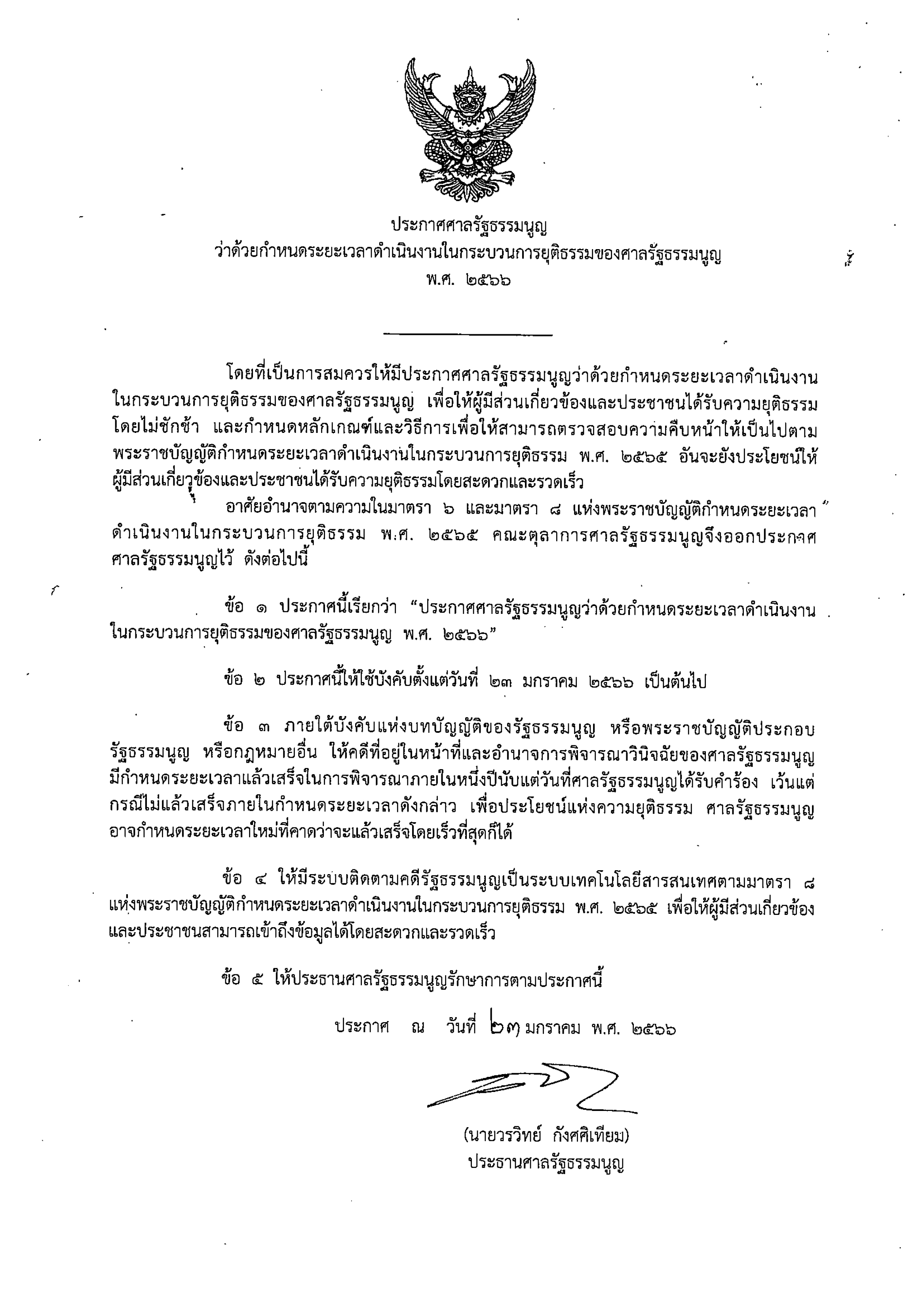 ประกาศศาลรัฐธรรมนูญ
ว่าด้วยกำหนดระยะเวลาดำเนินงานในกระบวนการยุติธรรมของศาลรัฐธรรมนูญ
พ.ศ. ๒๕๖๖

โดยที่เป็นการสมควรให้มีประกาศศาลรัฐธรรมนูญว่าด้วยกำหนดระยะเวลาดำเนินงานในกระบวนการยุติธรรมของศาลรัฐธรรมนูญ เพื่อให้ผู้มีส่วนเกี่ยวข้องและประชาชนได้รับความยุติธรรมโดยไม่ชักช้า และกำหนดหลักเกณฑ์และวิธีการเพื่อให้สามารถตรวจสอบความคืบหน้าให้เป็นไปตามพระราชบัญญัติกำหนดระยะเวลาดำเนินงานในกระบวนการยุติธรรม พ.ศ. ๒๕๖๕ อันจะยังประโยชน์ให้ผู้มีส่วนเกี่ยวข้องและประชาชนได้รับความยุติธรรมโดยสะดวกและรวดเร็ว

อาศัยอำนาจตามความในมาตรา ๖ และมาตรา ๘ แห่งพระราชบัญญัติกำหนดระยะเวลาดำเนินงานในกระบวนการยุติธรรม พ.ศ. ๒๕๖๕ คณะตุลาการศาลรัฐธรรมนูญจึงออกประกาศศาลรัฐธรรมนูญไว้ ดังต่อไปนี้

ข้อ ๑ ประกาศนี้เรียกว่า “ประกาศศาลรัฐธรรมนูญว่าด้วยกำหนดระยะเวลาดำเนินงานในกระบวนการยุติธรรมของศาลรัฐธรรมนูญ พ.ศ. ๒๕๖๖”

ข้อ ๒ ประกาศนี้ให้ใช้บังคับตั้งแต่วันที่ ๒๓ มกราคม ๒๕๖๖ เป็นต้นไป

ข้อ ๓ ภายใต้บังคับแห่งบทบัญญัติของรัฐธรรมนูญ หรือพระราชบัญญัติประกอบรัฐธรรมนูญ หรือกฎหมายอื่น ให้คดีที่อยู่ในหน้าที่และอำนาจการพิจารณาวินิจฉัยของศาลรัฐธรรมนูญมีกำหนดระยะเวลาแล้วเสร็จในการพิจารณาภายในหนึ่งปีนับแต่วันที่ศาลรัฐธรรมนูญได้รับคำร้อง เว้นแต่กรณีไม่แล้วเสร็จภายในกำหนดระยะเวลาดังกล่าว เพื่อประโยชน์แห่งความยุติธรรม ศาลรัฐธรรมนูญอาจกำหนดระยะเวลาใหม่ที่คาดว่าจะแล้วเสร็จโดยเร็วที่สุดก็ได้

ข้อ ๔ ให้มีระบบติดตามคดีรัฐธรรมนูญเป็นระบบเทคโนโลยีสารสนเทศตามมาตรา ๘ แห่งพระราชบัญญัติกำหนดระยะเวลาดำเนินงานในกระบวนการยุติธรรม พ.ศ. ๒๕๖๕ เพื่อให้ผู้มีส่วนเกี่ยวข้องและประชาชนสามารถเข้าถึงข้อมูลได้โดยสะดวกและรวดเร็ว

ข้อ ๕ ให้ประธานศาลรัฐธรรมนูญรักษาการตามประกาศนี้

ประกาศ ณ วันที่ ๒๓ มกราคม พ.ศ. ๒๕๖๖

(นายวรวิทย์ กังศศิเทียม)
ประธานศาลรัฐธรรมนูญ